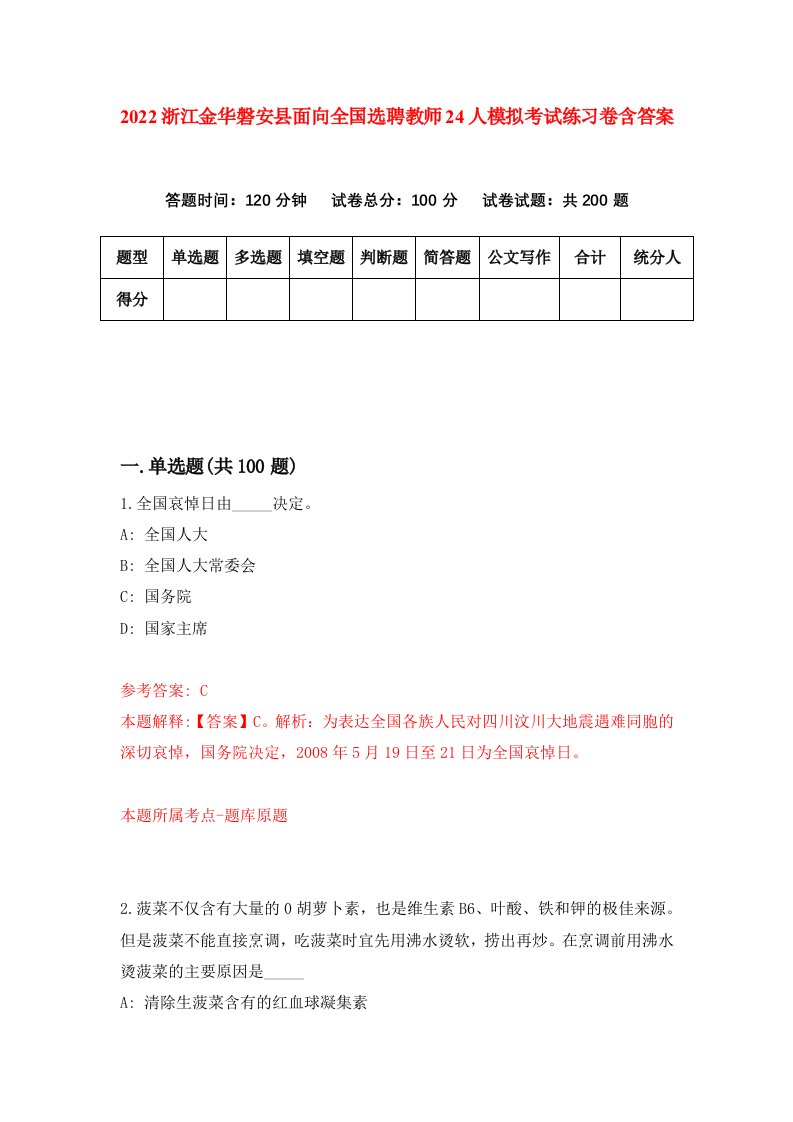 2022浙江金华磐安县面向全国选聘教师24人模拟考试练习卷含答案

答题时间：120分钟　试卷总分：100分　试卷试题：共200题

| 题型 | 单选题 | 多选题 | 填空题 | 判断题 | 简答题 | 公文写作 | 合计 | 统分人 |
|---|---|---|---|---|---|---|---|---|
| 得分 | | | | | | | | |

一.单选题(共100题)

1.全国哀悼日由_____决定。
A: 全国人大
B: 全国人大常委会
C: 国务院
D: 国家主席

参考答案: C
本题解释:【答案】C。解析：为表达全国各族人民对四川汶川大地震遇难同胞的深切哀悼，国务院决定，2008年5月19日至21日为全国哀悼日。

本题所属考点-题库原题

2.菠菜不仅含有大量的0胡萝卜素，也是维生素B6、叶酸、铁和钾的极佳来源。但是菠菜不能直接烹调，吃菠菜时宜先用沸水烫软，捞出再炒。在烹调前用沸水烫菠菜的主要原因是_____
A: 清除生菠菜含有的红血球凝集素